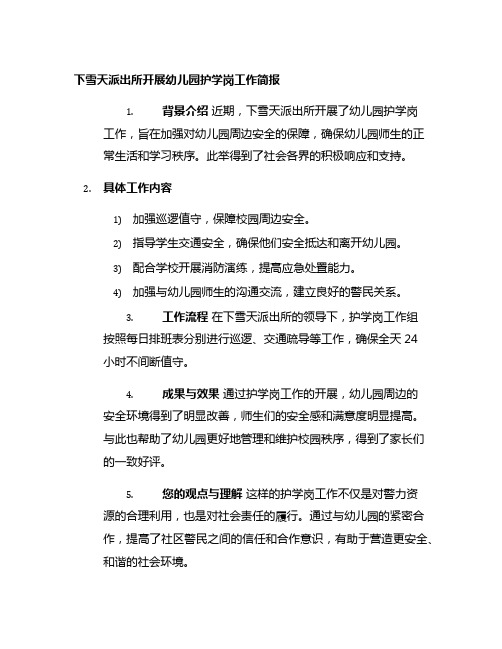 下雪天派出所开展幼儿园护学岗工作简报

1. 背景介绍 近期，下雪天派出所开展了幼儿园护学岗工作，旨在加强对幼儿园周边安全的保障，确保幼儿园师生的正常生活和学习秩序。此举得到了社会各界的积极响应和支持。

2. 具体工作内容

1) 加强巡逻值守，保障校园周边安全。

2) 指导学生交通安全，确保他们安全抵达和离开幼儿园。

3) 配合学校开展消防演练，提高应急处置能力。

4) 加强与幼儿园师生的沟通交流，建立良好的警民关系。

3. 工作流程 在下雪天派出所的领导下，护学岗工作组按照每日排班表分别进行巡逻、交通疏导等工作，确保全天 24 小时不间断值守。

4. 成果与效果 通过护学岗工作的开展，幼儿园周边的安全环境得到了明显改善，师生们的安全感和满意度明显提高。与此也帮助了幼儿园更好地管理和维护校园秩序，得到了家长们的一致好评。

5. 您的观点与理解 这样的护学岗工作不仅是对警力资源的合理利用，也是对社会责任的履行。通过与幼儿园的紧密合作，提高了社区警民之间的信任和合作意识，有助于营造更安全、和谐的社会环境。